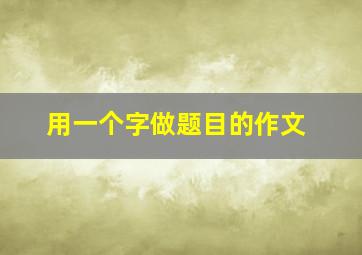 用一个字做题目的作文